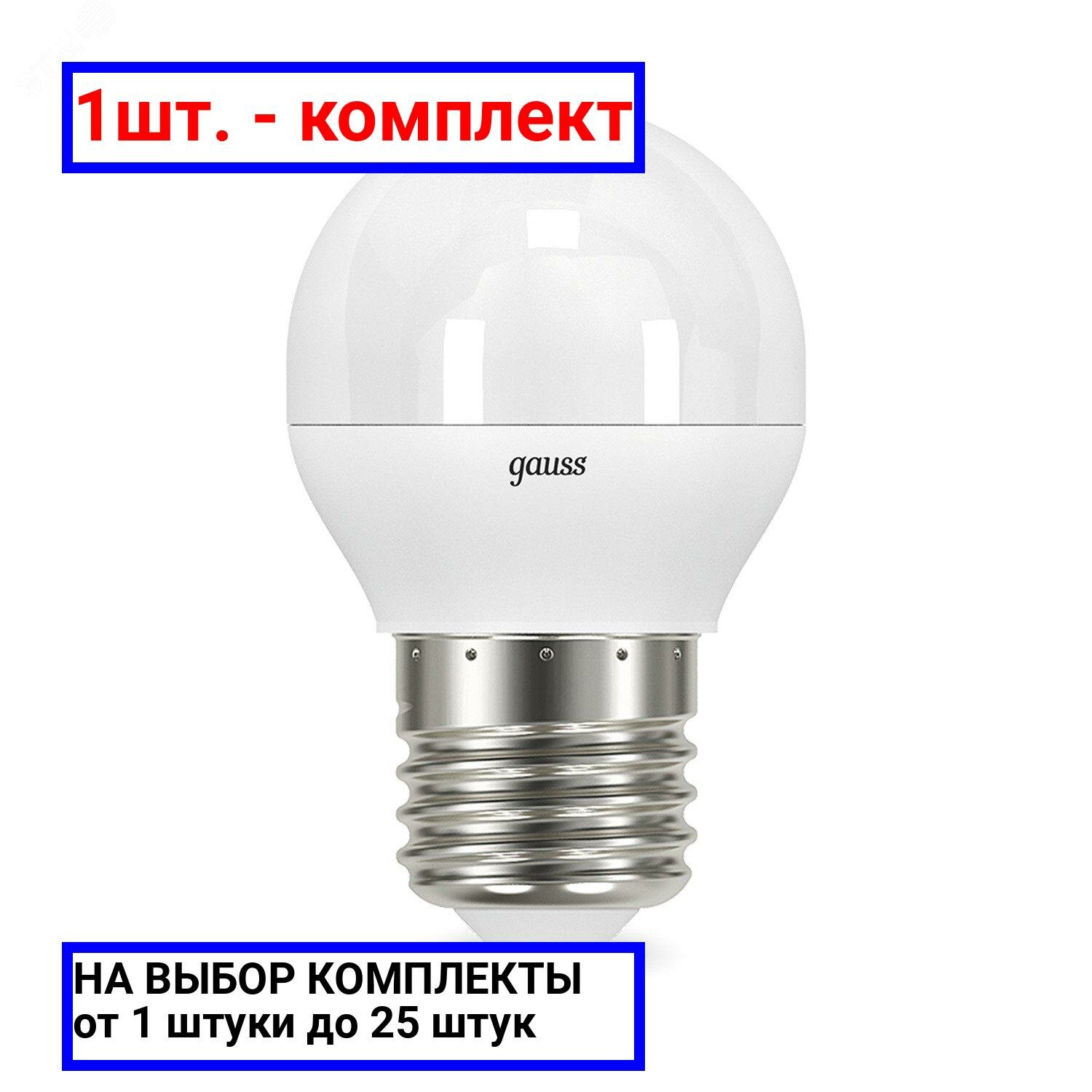 1шт. - комплект

gauss

НА ВЫБОР КОМПЛЕКТЫ
от 1 штуки до 25 штук